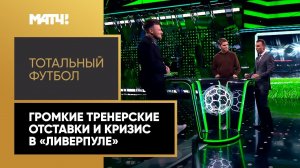 МАТЧ!

ТОТАЛЬНЫЙ ФУТБОЛ

ГРОМКИЕ ТРЕНЕРСКИЕ ОТСТАВКИ И КРИЗИС В «ЛИВЕРПУЛЕ»